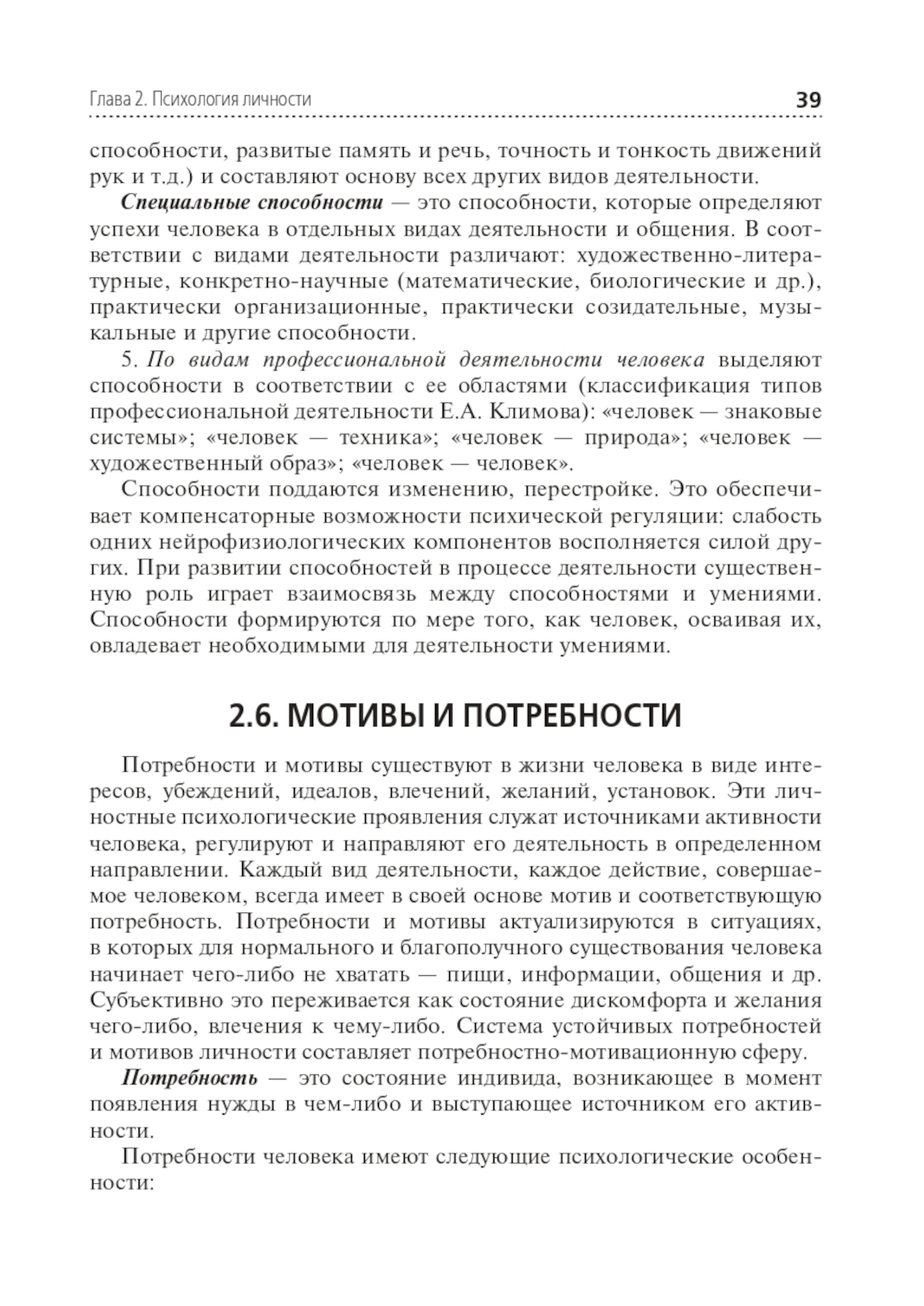 Глава 2. Психология личности

39

способности, развитые память и речь, точность и тонкость движений рук и т.д.) и составляют основу всех других видов деятельности.

Специальные способности — это способности, которые определяют успехи человека в отдельных видах деятельности и общения. В соответствии с видами деятельности различают: художественно-литературные, конкретно-научные (математические, биологические и др.), практически организационные, практически созидательные, музыкальные и другие способности.

5. По видам профессиональной деятельности человека выделяют способности в соответствии с ее областями (классификация типов профессиональной деятельности Е.А. Климова): «человек — знаковые системы»; «человек — техника»; «человек — природа»; «человек — художественный образ»; «человек — человек».

Способности поддаются изменению, перестройке. Это обеспечивает компенсаторные возможности психической регуляции: слабость одних нейрофизиологических компонентов восполняется силой других. При развитии способностей в процессе деятельности существенную роль играет взаимосвязь между способностями и умениями. Способности формируются по мере того, как человек, осваивая их, овладевает необходимыми для деятельности умениями.

2.6. МОТИВЫ И ПОТРЕБНОСТИ

Потребности и мотивы существуют в жизни человека в виде интересов, убеждений, идеалов, влечений, желаний, установок. Эти личностные психологические проявления служат источниками активности человека, регулируют и направляют его деятельность в определенном направлении. Каждый вид деятельности, каждое действие, совершаемое человеком, всегда имеет в своей основе мотив и соответствующую потребность. Потребности и мотивы актуализируются в ситуациях, в которых для нормального и благополучного существования человека начинает чего-либо не хватать — пищи, информации, общения и др. Субъективно это переживается как состояние дискомфорта и желания чего-либо, влечения к чему-либо. Система устойчивых потребностей и мотивов личности составляет потребностно-мотивационную сферу.

Потребность — это состояние индивида, возникающее в момент появления нужды в чем-либо и выступающее источником его активности.

Потребности человека имеют следующие психологические особенности: